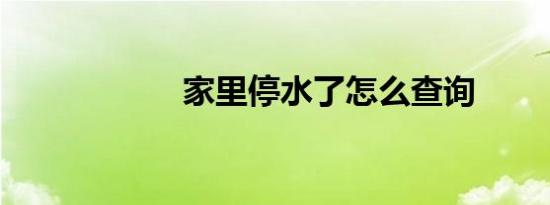 家里停水了怎么查询